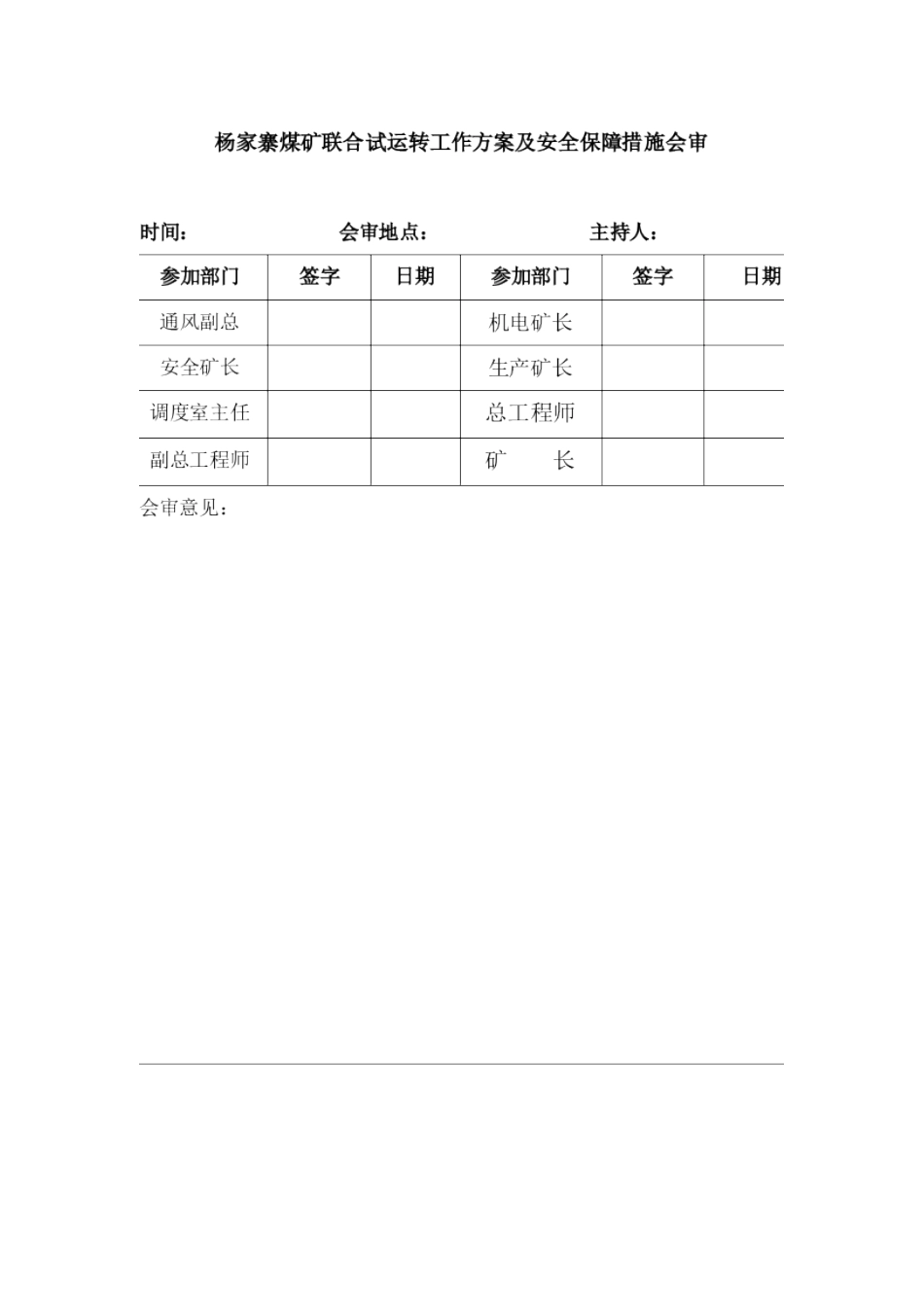 杨家寨煤矿联合试运转工作方案及安全保障措施会审

时间： 会审地点： 主持人：

| 参加部门 | 签字 | 日期 | 参加部门 | 签字 | 日期 |
|---|---|---|---|---|---|
| 通风副总 | | | 机电矿长 | | |
| 安全矿长 | | | 生产矿长 | | |
| 调度室主任 | | | 总工程师 | | |
| 副总工程师 | | | 矿　　长 | | |

会审意见：